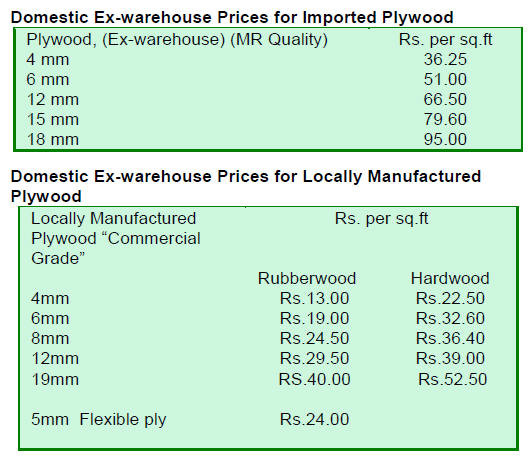 Domestic Ex-warehouse Prices for Imported Plywood

| Plywood, (Ex-warehouse) (MR Quality) | Rs. per sq.ft |
|---|---|
| 4 mm | 36.25 |
| 6 mm | 51.00 |
| 12 mm | 66.50 |
| 15 mm | 79.60 |
| 18 mm | 95.00 |

Domestic Ex-warehouse Prices for Locally Manufactured Plywood

| Locally Manufactured Plywood "Commercial Grade" | Rs. per sq.ft | |
|---|---|---|
| | Rubberwood | Hardwood |
| 4mm | Rs.13.00 | Rs.22.50 |
| 6mm | Rs.19.00 | Rs.32.60 |
| 8mm | Rs.24.50 | Rs.36.40 |
| 12mm | Rs.29.50 | Rs.39.00 |
| 19mm | RS.40.00 | Rs.52.50 |
| 5mm Flexible ply | Rs.24.00 | |